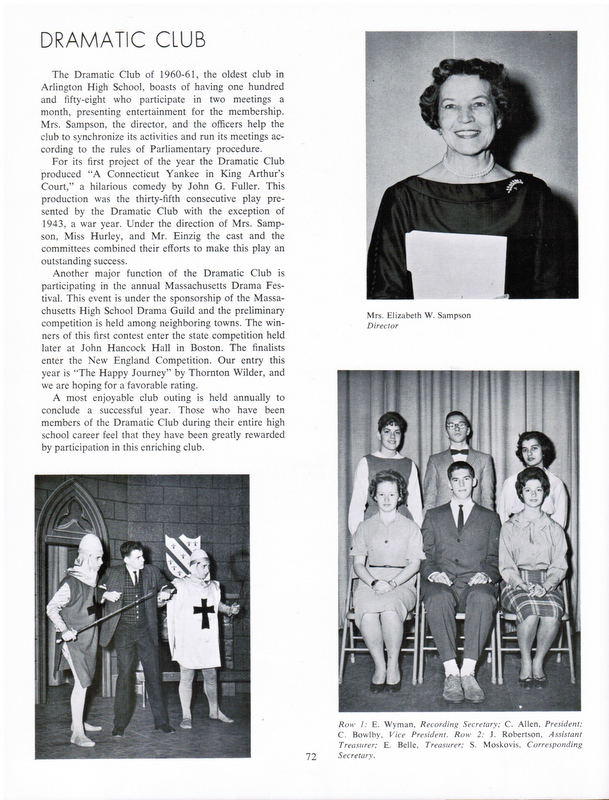 DRAMATIC CLUB

The Dramatic Club of 1960-61, the oldest club in Arlington High School, boasts of having one hundred and fifty-eight who participate in two meetings a month, presenting entertainment for the membership. Mrs. Sampson, the director, and the officers help the club to synchronize its activities and run its meetings according to the rules of Parliamentary procedure.

For its first project of the year the Dramatic Club produced "A Connecticut Yankee in King Arthur's Court," a hilarious comedy by John G. Fuller. This production was the thirty-fifth consecutive play presented by the Dramatic Club with the exception of 1943, a war year. Under the direction of Mrs. Sampson, Miss Hurley, and Mr. Einzig the cast and the committees combined their efforts to make this play an outstanding success.

Another major function of the Dramatic Club is participating in the annual Massachusetts Drama Festival. This event is under the sponsorship of the Massachusetts High School Drama Guild and the preliminary competition is held among neighboring towns. The winners of this first contest enter the state competition held later at John Hancock Hall in Boston. The finalists enter the New England Competition. Our entry this year is "The Happy Journey" by Thornton Wilder, and we are hoping for a favorable rating.

A most enjoyable club outing is held annually to conclude a successful year. Those who have been members of the Dramatic Club during their entire high school career feel that they have been greatly rewarded by participation in this enriching club.

Mrs. Elizabeth W. Sampson
Director

Row 1: E. Wyman, Recording Secretary; C. Allen, President; C. Bowlby, Vice President. Row 2: J. Robertson, Assistant Treasurer; E. Belle, Treasurer; S. Moskovis, Corresponding Secretary.

72